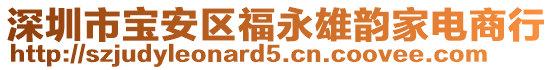 深圳市宝安区福永雄韵家电商行
http://szjudyleonard5.cn.coovee.com